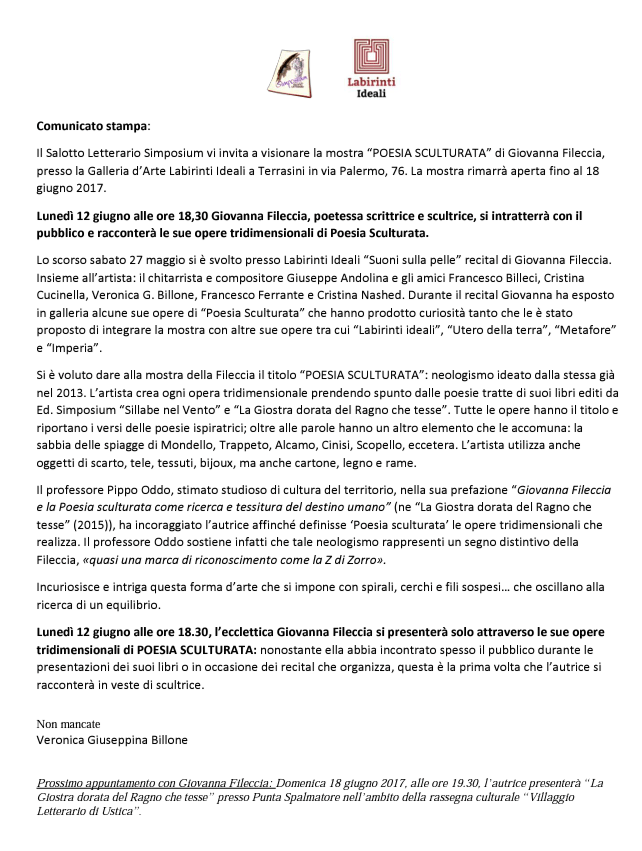 Labirinti Ideali

Comunicato stampa:

Il Salotto Letterario Simposium vi invita a visionare la mostra “POESIA SCULTURATA” di Giovanna Fileccia, presso la Galleria d’Arte Labirinti Ideali a Terrasini in via Palermo, 76. La mostra rimarrà aperta fino al 18 giugno 2017.

Lunedì 12 giugno alle ore 18,30 Giovanna Fileccia, poetessa scrittrice e scultrice, si intratterrà con il pubblico e racconterà le sue opere tridimensionali di Poesia Sculturata.

Lo scorso sabato 27 maggio si è svolto presso Labirinti Ideali “Suoni sulla pelle” recital di Giovanna Fileccia. Insieme all’artista: il chitarrista e compositore Giuseppe Andolina e gli amici Francesco Billeci, Cristina Cucinella, Veronica G. Billone, Francesco Ferrante e Cristina Nashed. Durante il recital Giovanna ha esposto in galleria alcune sue opere di “Poesia Sculturata” che hanno prodotto curiosità tanto che le è stato proposto di integrare la mostra con altre sue opere tra cui “Labirinti ideali”, “Utero della terra”, “Metafore” e “Imperia”.

Si è voluto dare alla mostra della Fileccia il titolo “POESIA SCULTURATA”: neologismo ideato dalla stessa già nel 2013. L’artista crea ogni opera tridimensionale prendendo spunto dalle poesie tratte di suoi libri editi da Ed. Simposium “Sillabe nel Vento” e “La Giostra dorata del Ragno che tesse”. Tutte le opere hanno il titolo e riportano i versi delle poesie ispiratrici; oltre alle parole hanno un altro elemento che le accomuna: la sabbia delle spiagge di Mondello, Trappeto, Alcamo, Cinisi, Scopello, eccetera. L’artista utilizza anche oggetti di scarto, tele, tessuti, bijoux, ma anche cartone, legno e rame.

Il professore Pippo Oddo, stimato studioso di cultura del territorio, nella sua prefazione “Giovanna Fileccia e la Poesia sculturata come ricerca e tessitura del destino umano” (ne “La Giostra dorata del Ragno che tesse” (2015)), ha incoraggiato l’autrice affinché definisse ‘Poesia sculturata’ le opere tridimensionali che realizza. Il professore Oddo sostiene infatti che tale neologismo rappresenti un segno distintivo della Fileccia, «quasi una marca di riconoscimento come la Z di Zorro».

Incuriosisce e intriga questa forma d’arte che si impone con spirali, cerchi e fili sospesi… che oscillano alla ricerca di un equilibrio.

Lunedì 12 giugno alle ore 18.30, l’ecclettica Giovanna Fileccia si presenterà solo attraverso le sue opere tridimensionali di POESIA SCULTURATA: nonostante ella abbia incontrato spesso il pubblico durante le presentazioni dei suoi libri o in occasione dei recital che organizza, questa è la prima volta che l’autrice si racconterà in veste di scultrice.

Non mancate
Veronica Giuseppina Billone

Prossimo appuntamento con Giovanna Fileccia: Domenica 18 giugno 2017, alle ore 19.30, l’autrice presenterà “La Giostra dorata del Ragno che tesse” presso Punta Spalmatore nell’ambito della rassegna culturale “Villaggio Letterario di Ustica”.